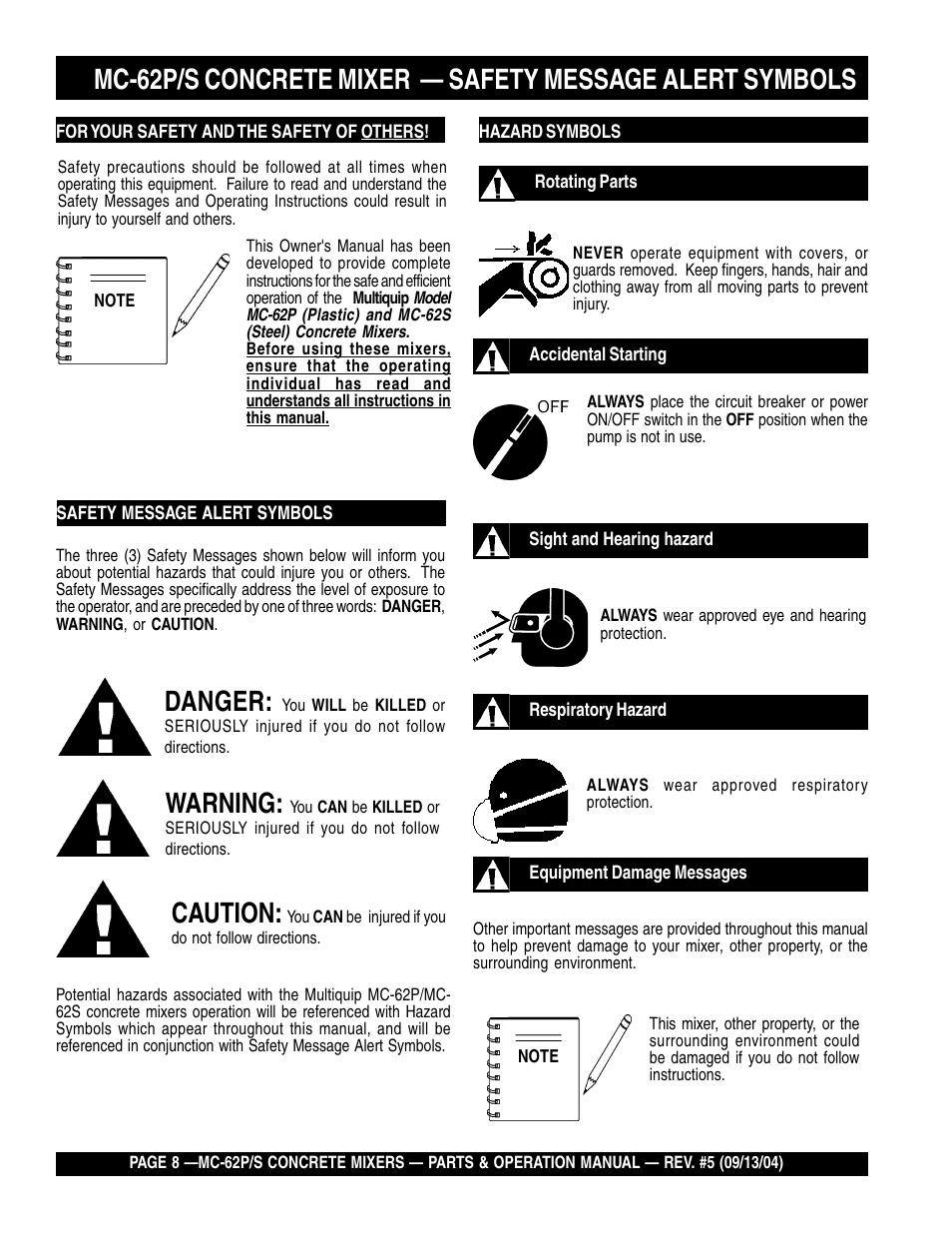 MC-62P/S CONCRETE MIXER — SAFETY MESSAGE ALERT SYMBOLS

FOR YOUR SAFETY AND THE SAFETY OF OTHERS!

Safety precautions should be followed at all times when operating this equipment. Failure to read and understand the Safety Messages and Operating Instructions could result in injury to yourself and others.

NOTE

This Owner's Manual has been developed to provide complete instructions for the safe and efficient operation of the Multiquip Model MC-62P (Plastic) and MC-62S (Steel) Concrete Mixers. Before using these mixers, ensure that the operating individual has read and understands all instructions in this manual.

SAFETY MESSAGE ALERT SYMBOLS

The three (3) Safety Messages shown below will inform you about potential hazards that could injure you or others. The Safety Messages specifically address the level of exposure to the operator, and are preceded by one of three words: DANGER, WARNING, or CAUTION.

DANGER: You WILL be KILLED or SERIOUSLY injured if you do not follow directions.

WARNING: You CAN be KILLED or SERIOUSLY injured if you do not follow directions.

CAUTION: You CAN be injured if you do not follow directions.

Potential hazards associated with the Multiquip MC-62P/MC-62S concrete mixers operation will be referenced with Hazard Symbols which appear throughout this manual, and will be referenced in conjunction with Safety Message Alert Symbols.

HAZARD SYMBOLS

Rotating Parts

NEVER operate equipment with covers, or guards removed. Keep fingers, hands, hair and clothing away from all moving parts to prevent injury.

Accidental Starting

OFF

ALWAYS place the circuit breaker or power ON/OFF switch in the OFF position when the pump is not in use.

Sight and Hearing hazard

ALWAYS wear approved eye and hearing protection.

Respiratory Hazard

ALWAYS wear approved respiratory protection.

Equipment Damage Messages

Other important messages are provided throughout this manual to help prevent damage to your mixer, other property, or the surrounding environment.

NOTE

This mixer, other property, or the surrounding environment could be damaged if you do not follow instructions.

PAGE 8 —MC-62P/S CONCRETE MIXERS — PARTS & OPERATION MANUAL — REV. #5 (09/13/04)